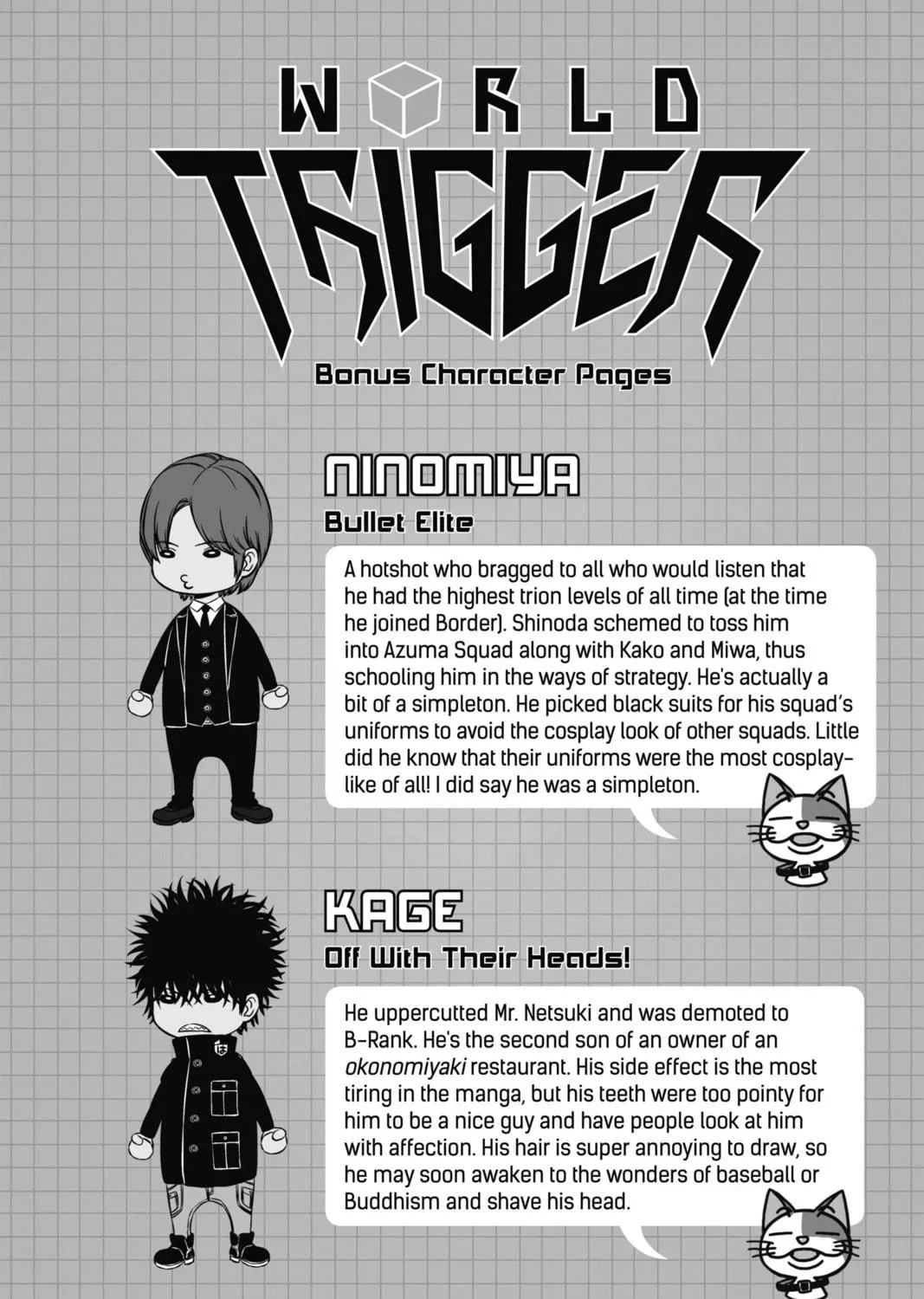 WORLD TRIGGER

Bonus Character Pages

NINOMIYA

Bullet Elite

A hotshot who bragged to all who would listen that he had the highest trion levels of all time (at the time he joined Border). Shinoda schemed to toss him into Azuma Squad along with Kako and Miwa, thus schooling him in the ways of strategy. He's actually a bit of a simpleton. He picked black suits for his squad's uniforms to avoid the cosplay look of other squads. Little did he know that their uniforms were the most cosplay-like of all! I did say he was a simpleton.

KAGE

Off With Their Heads!

He uppercutted Mr. Netsuki and was demoted to B-Rank. He's the second son of an owner of an okonomiyaki restaurant. His side effect is the most tiring in the manga, but his teeth were too pointy for him to be a nice guy and have people look at him with affection. His hair is super annoying to draw, so he may soon awaken to the wonders of baseball or Buddhism and shave his head.